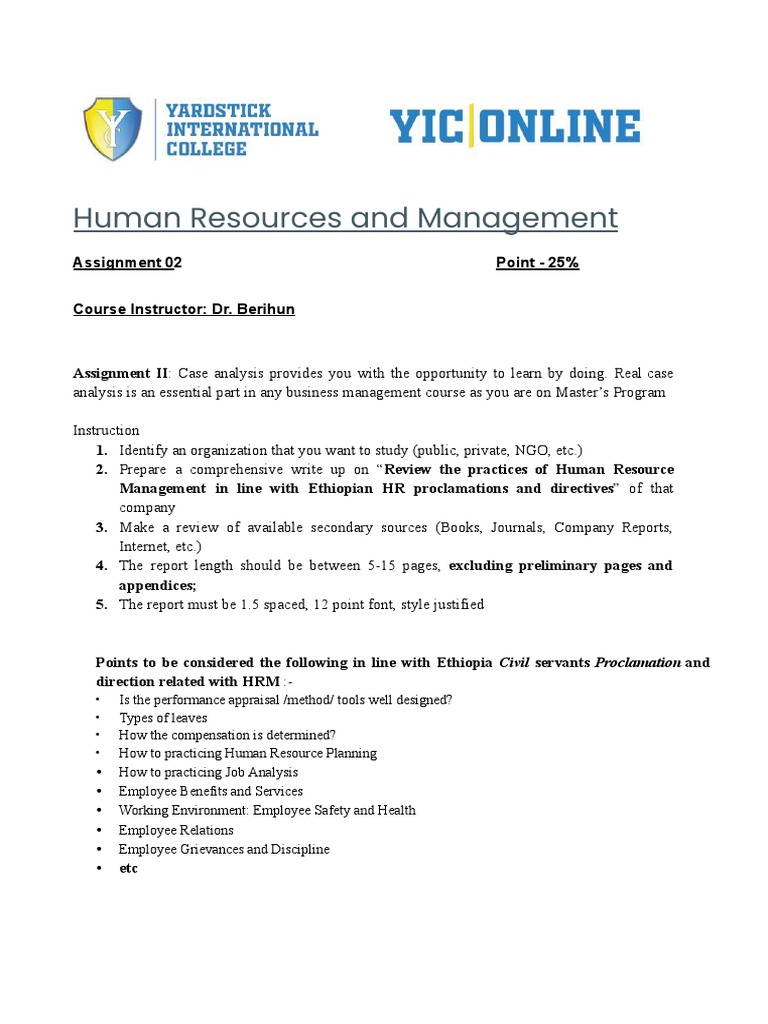 YARDSTICK INTERNATIONAL COLLEGE

YIC|ONLINE

Human Resources and Management

Assignment 02 Point - 25%

Course Instructor: Dr. Berihun

Assignment II: Case analysis provides you with the opportunity to learn by doing. Real case analysis is an essential part in any business management course as you are on Master's Program

Instruction
1. Identify an organization that you want to study (public, private, NGO, etc.)
2. Prepare a comprehensive write up on "Review the practices of Human Resource Management in line with Ethiopian HR proclamations and directives" of that company
3. Make a review of available secondary sources (Books, Journals, Company Reports, Internet, etc.)
4. The report length should be between 5-15 pages, excluding preliminary pages and appendices;
5. The report must be 1.5 spaced, 12 point font, style justified

Points to be considered the following in line with Ethiopia Civil servants Proclamation and direction related with HRM :-
• Is the performance appraisal /method/ tools well designed?
• Types of leaves
• How the compensation is determined?
• How to practicing Human Resource Planning
• How to practicing Job Analysis
• Employee Benefits and Services
• Working Environment: Employee Safety and Health
• Employee Relations
• Employee Grievances and Discipline
• etc